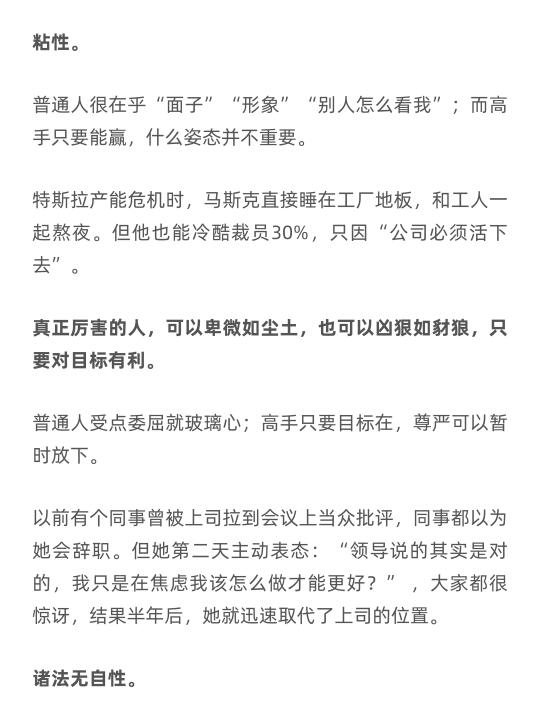 粘性。

普通人很在乎“面子”“形象”“别人怎么看我”；而高手只要能赢，什么姿态并不重要。

特斯拉产能危机时，马斯克直接睡在工厂地板，和工人一起熬夜。但他也能冷酷裁员30%，只因“公司必须活下去”。

真正厉害的人，可以卑微如尘土，也可以凶狠如豺狼，只要对目标有利。

普通人受点委屈就玻璃心；高手只要目标在，尊严可以暂时放下。

以前有个同事曾被上司拉到会议上当众批评，同事都以为她会辞职。但她第二天主动表态：“领导说的其实是对的，我只是在焦虑我该怎么做才能更好？”，大家都很惊讶，结果半年后，她就迅速取代了上司的位置。

诸法无自性。